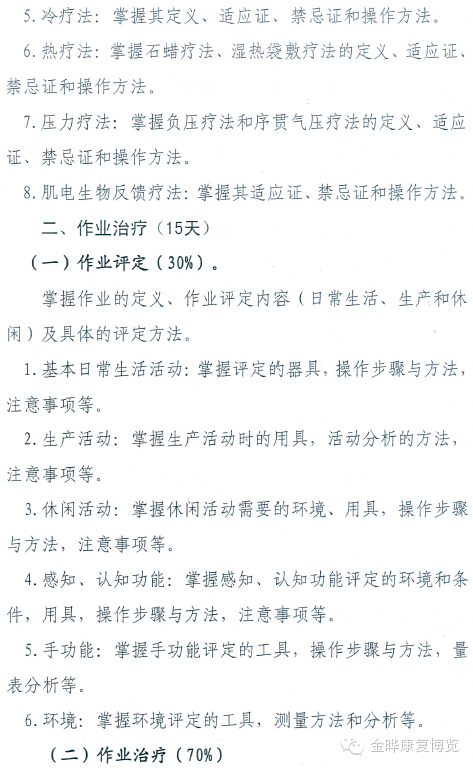 5. 冷疗法：掌握其定义、适应证、禁忌证和操作方法。

6. 热疗法：掌握石蜡疗法、湿热袋敷疗法的定义、适应证、禁忌证和操作方法。

7. 压力疗法：掌握负压疗法和序贯气压疗法的定义、适应证、禁忌证和操作方法。

8. 肌电生物反馈疗法：掌握其适应证、禁忌证和操作方法。

二、作业治疗（15天）

（一）作业评定（30%）。

掌握作业的定义、作业评定内容（日常生活、生产和休闲）及具体的评定方法。

1. 基本日常生活活动：掌握评定的器具，操作步骤与方法，注意事项等。

2. 生产活动：掌握生产活动时的用具，活动分析的方法，注意事项等。

3. 休闲活动：掌握休闲活动需要的环境、用具，操作步骤与方法，注意事项等。

4. 感知、认知功能：掌握感知、认知功能评定的环境和条件，用具，操作步骤与方法，注意事项等。

5. 手功能：掌握手功能评定的工具，操作步骤与方法，量表分析等。

6. 环境：掌握环境评定的工具，测量方法和分析等。

（二）作业治疗（70%）

金畔康复博览